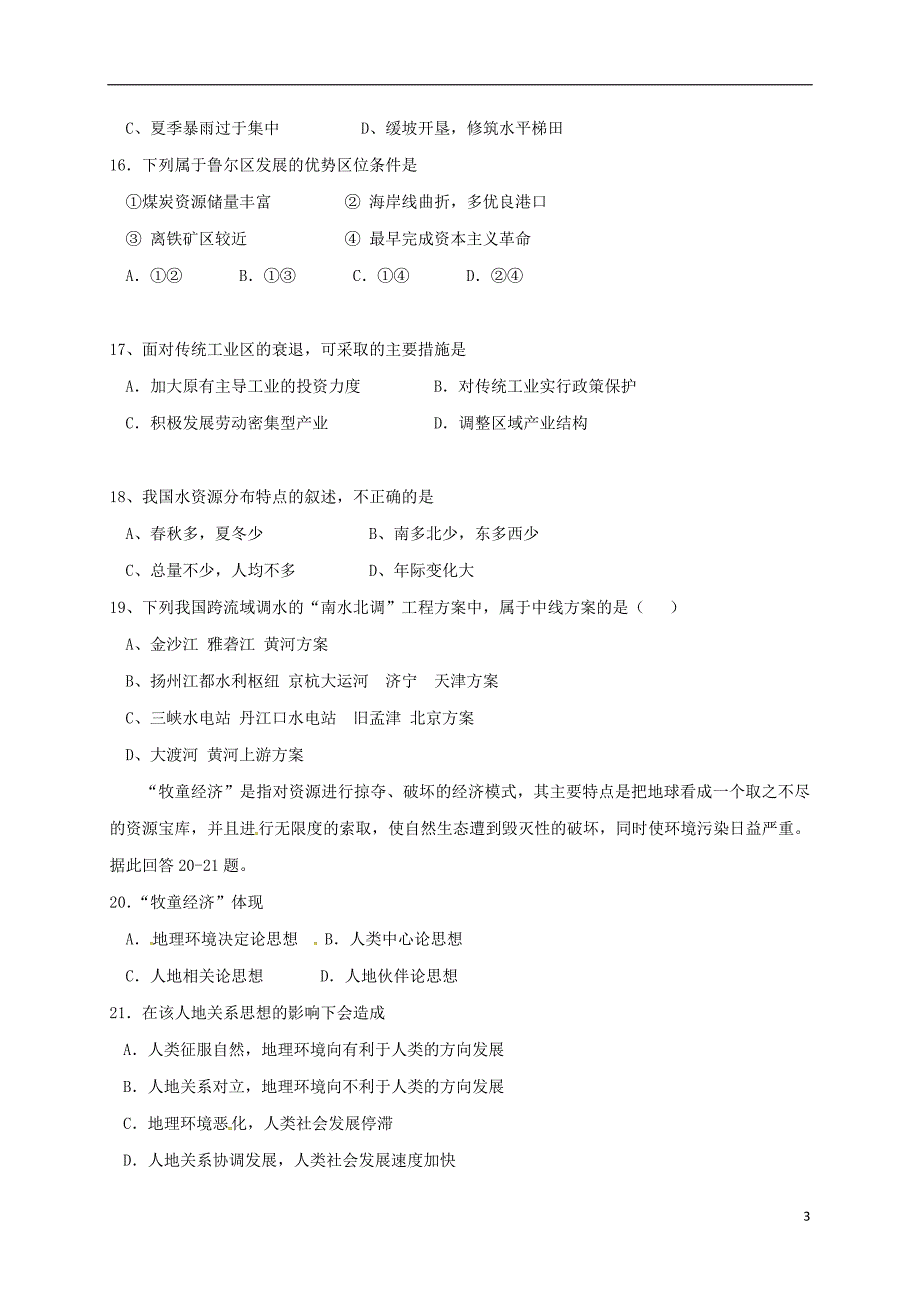 C、夏季暴雨过于集中　　　　D、缓坡开垦，修筑水平梯田

16．下列属于鲁尔区发展的优势区位条件是

①煤炭资源储量丰富　　　② 海岸线曲折，多优良港口

③ 离铁矿区较近　　　　④ 最早完成资本主义革命

A．①②　　B．①③　　C．①④　　D．②④

17、面对传统工业区的衰退，可采取的主要措施是

A．加大原有主导工业的投资力度　　　B．对传统工业实行政策保护

C．积极发展劳动密集型产业　　　　　D．调整区域产业结构

18、我国水资源分布特点的叙述，不正确的是

A、春秋多，夏冬少　　　　B、南多北少，东多西少

C、总量不少，人均不多　　D、年际变化大

19、下列我国跨流域调水的“南水北调”工程方案中，属于中线方案的是（　　）

A、金沙江 雅砻江 黄河方案

B、扬州江都水利枢纽 京杭大运河　济宁　天津方案

C、三峡水电站 丹江口水电站　旧孟津 北京方案

D、大渡河 黄河上游方案

“牧童经济”是指对资源进行掠夺、破坏的经济模式，其主要特点是把地球看成一个取之不尽的资源宝库，并且进行无限度的索取，使自然生态遭到毁灭性的破坏，同时使环境污染日益严重。据此回答 20-21 题。

20．“牧童经济”体现

A．地理环境决定论思想　B．人类中心论思想

C．人地相关论思想　　　D．人地伙伴论思想

21．在该人地关系思想的影响下会造成

A．人类征服自然，地理环境向有利于人类的方向发展

B．人地关系对立，地理环境向不利于人类的方向发展

C．地理环境恶化，人类社会发展停滞

D．人地关系协调发展，人类社会发展速度加快

3